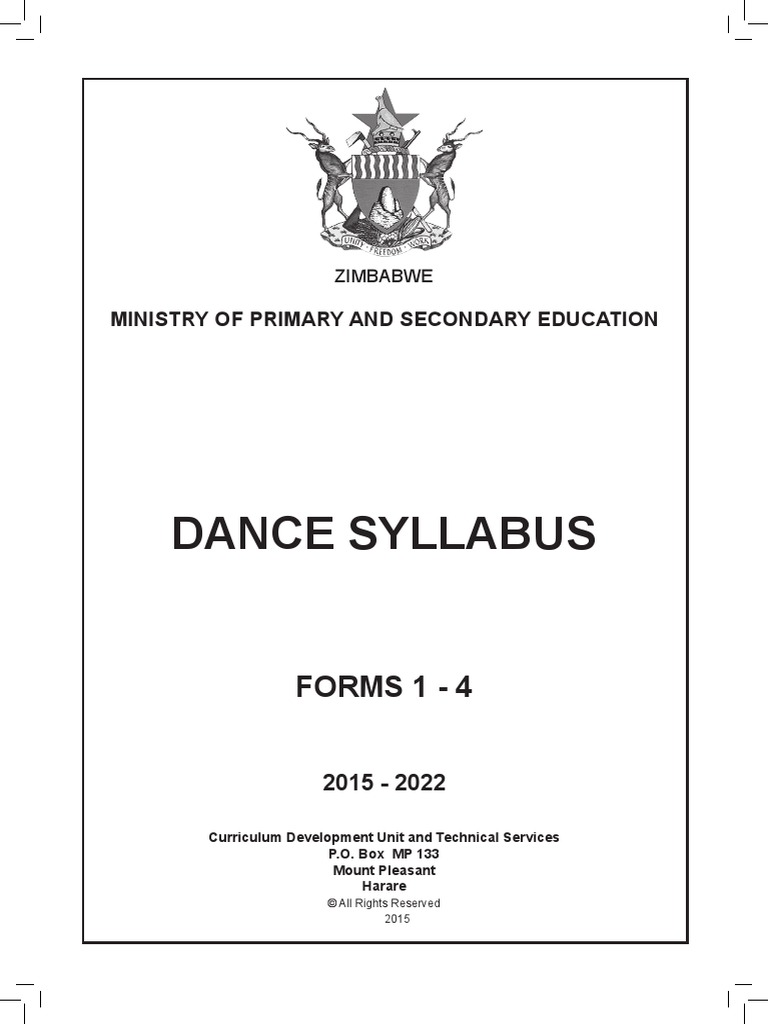 UNITY FREEDOM WORK

ZIMBABWE

MINISTRY OF PRIMARY AND SECONDARY EDUCATION

DANCE SYLLABUS

FORMS 1 - 4

2015 - 2022

Curriculum Development Unit and Technical Services
P.O. Box MP 133
Mount Pleasant
Harare
© All Rights Reserved
2015